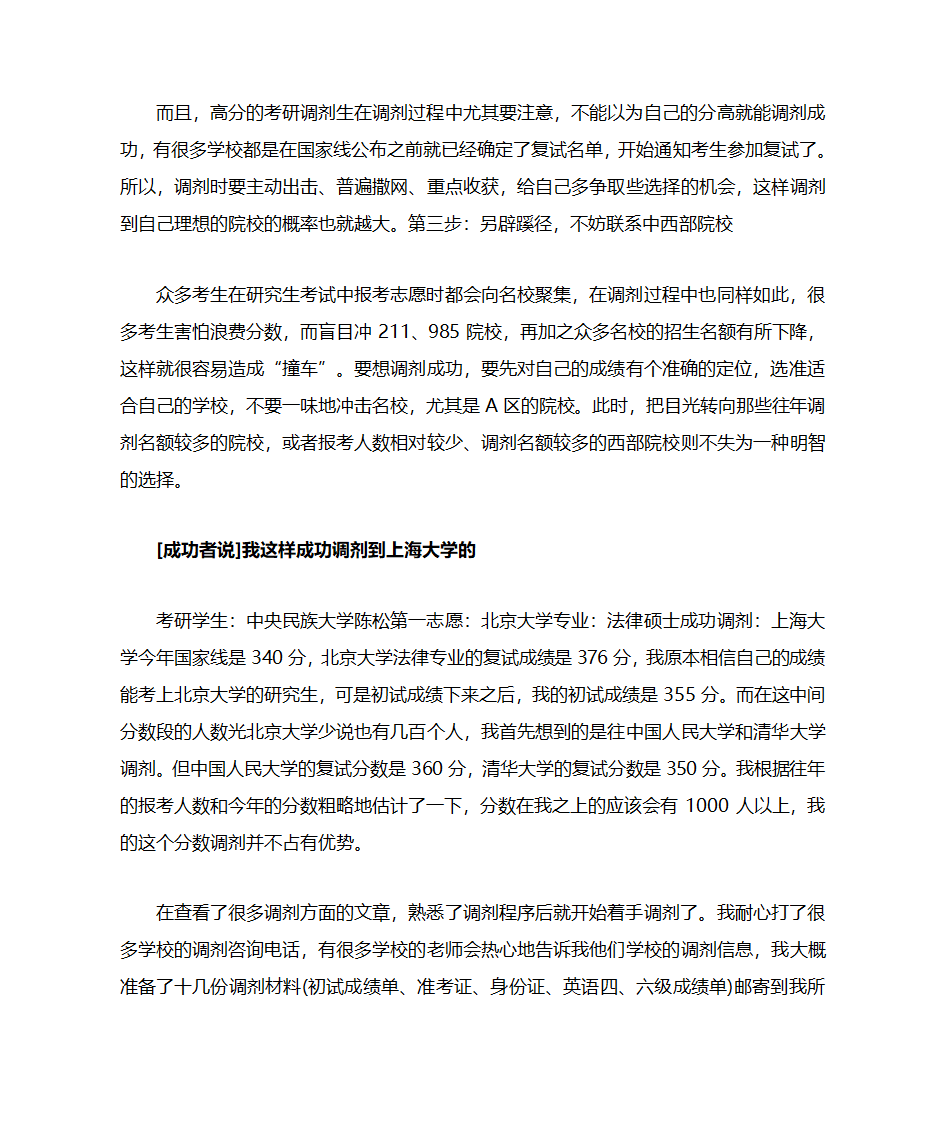 而且，高分的考研调剂生在调剂过程中尤其要注意，不能以为自己的分高就能调剂成功，有很多学校都是在国家线公布之前就已经确定了复试名单，开始通知考生参加复试了。所以，调剂时要主动出击、普遍撒网、重点收获，给自己多争取些选择的机会，这样调剂到自己理想的院校的概率也就越大。第三步：另辟蹊径，不妨联系中西部院校

众多考生在研究生考试中报考志愿时都会向名校聚集，在调剂过程中也同样如此，很多考生害怕浪费分数，而盲目冲 211、985 院校，再加之众多名校的招生名额有所下降，这样就很容易造成“撞车”。要想调剂成功，要先对自己的成绩有个准确的定位，选准适合自己的学校，不要一味地冲击名校，尤其是 A 区的院校。此时，把目光转向那些往年调剂名额较多的院校，或者报考人数相对较少、调剂名额较多的西部院校则不失为一种明智的选择。

[成功者说]我这样成功调剂到上海大学的

考研学生：中央民族大学陈松第一志愿：北京大学专业：法律硕士成功调剂：上海大学今年国家线是 340 分，北京大学法律专业的复试成绩是 376 分，我原本相信自己的成绩能考上北京大学的研究生，可是初试成绩下来之后，我的初试成绩是 355 分。而在这中间分数段的人数光北京大学少说也有几百个人，我首先想到的是往中国人民大学和清华大学调剂。但中国人民大学的复试分数是 360 分，清华大学的复试分数是 350 分。我根据往年的报考人数和今年的分数粗略地估计了一下，分数在我之上的应该会有 1000 人以上，我的这个分数调剂并不占有优势。

在查看了很多调剂方面的文章，熟悉了调剂程序后就开始着手调剂了。我耐心打了很多学校的调剂咨询电话，有很多学校的老师会热心地告诉我他们学校的调剂信息，我大概准备了十几份调剂材料(初试成绩单、准考证、身份证、英语四、六级成绩单)邮寄到我所